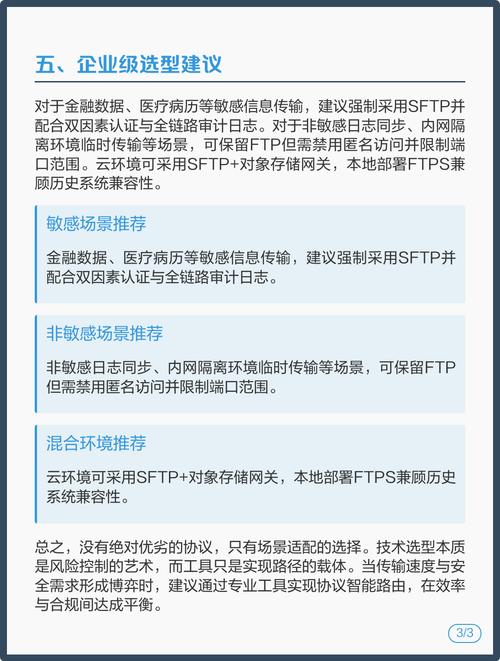 五、企业级选型建议

对于金融数据、医疗病历等敏感信息传输，建议强制采用SFTP并配合双因素认证与全链路审计日志。对于非敏感日志同步、内网隔离环境临时传输等场景，可保留FTP但需禁用匿名访问并限制端口范围。云环境可采用SFTP+对象存储网关，本地部署FTPS兼顾历史系统兼容性。

敏感场景推荐

金融数据、医疗病历等敏感信息传输，建议强制采用SFTP并配合双因素认证与全链路审计日志。

非敏感场景推荐

非敏感日志同步、内网隔离环境临时传输等场景，可保留FTP但需禁用匿名访问并限制端口范围。

混合环境推荐

云环境可采用SFTP+对象存储网关，本地部署FTPS兼顾历史系统兼容性。

总之，没有绝对优劣的协议，只有场景适配的选择。技术选型本质是风险控制的艺术，而工具只是实现路径的载体。当传输速度与安全需求形成博弈时，建议通过专业工具实现协议智能路由，在效率与合规间达成平衡。

3/3